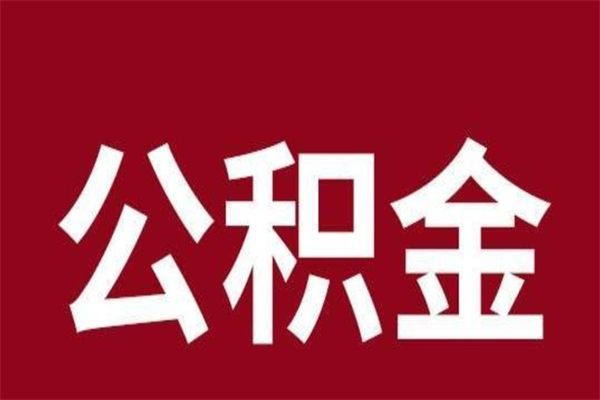 公积金